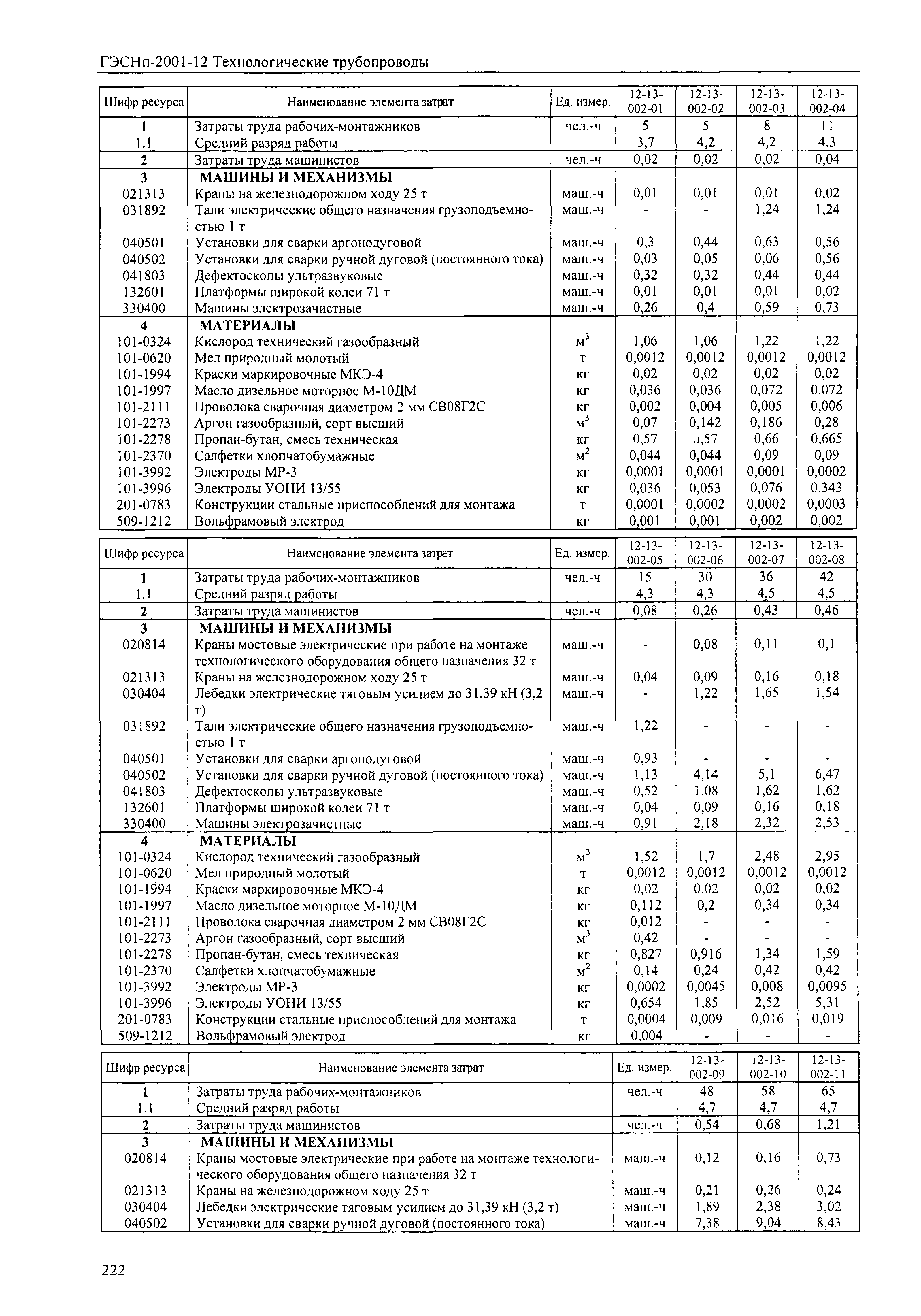 ГЭСНп-2001-12 Технологические трубопроводы

| Шифр ресурса | Наименование элемента затрат | Ед. измер. | 12-13-002-01 | 12-13-002-02 | 12-13-002-03 | 12-13-002-04 |
|---|---|---|---|---|---|---|
| 1 | Затраты труда рабочих-монтажников | чел.-ч | 5 | 5 | 8 | 11 |
| 1.1 | Средний разряд работы | | 3,7 | 4,2 | 4,2 | 4,3 |
| 2 | Затраты труда машинистов | чел.-ч | 0,02 | 0,02 | 0,02 | 0,04 |
| 3 | МАШИНЫ И МЕХАНИЗМЫ | | | | | |
| 021313 | Краны на железнодорожном ходу 25 т | маш.-ч | 0,01 | 0,01 | 0,01 | 0,02 |
| 031892 | Тали электрические общего назначения грузоподъемностью 1 т | маш.-ч | - | - | 1,24 | 1,24 |
| 040501 | Установки для сварки аргонодуговой | маш.-ч | 0,3 | 0,44 | 0,63 | 0,56 |
| 040502 | Установки для сварки ручной дуговой (постоянного тока) | маш.-ч | 0,03 | 0,05 | 0,06 | 0,56 |
| 041803 | Дефектоскопы ультразвуковые | маш.-ч | 0,32 | 0,32 | 0,44 | 0,44 |
| 132601 | Платформы широкой колеи 71 т | маш.-ч | 0,01 | 0,01 | 0,01 | 0,02 |
| 330400 | Машины электрозачистные | маш.-ч | 0,26 | 0,4 | 0,59 | 0,73 |
| 4 | МАТЕРИАЛЫ | | | | | |
| 101-0324 | Кислород технический газообразный | $м^3$ | 1,06 | 1,06 | 1,22 | 1,22 |
| 101-0620 | Мел природный молотый | т | 0,0012 | 0,0012 | 0,0012 | 0,0012 |
| 101-1994 | Краски маркировочные МКЭ-4 | кг | 0,02 | 0,02 | 0,02 | 0,02 |
| 101-1997 | Масло дизельное моторное М-10ДМ | кг | 0,036 | 0,036 | 0,072 | 0,072 |
| 101-2111 | Проволока сварочная диаметром 2 мм СВ08Г2С | кг | 0,002 | 0,004 | 0,005 | 0,006 |
| 101-2273 | Аргон газообразный, сорт высший | $м^3$ | 0,07 | 0,142 | 0,186 | 0,28 |
| 101-2278 | Пропан-бутан, смесь техническая | кг | 0,57 | 0,57 | 0,66 | 0,665 |
| 101-2370 | Салфетки хлопчатобумажные | $м^2$ | 0,044 | 0,044 | 0,09 | 0,09 |
| 101-3992 | Электроды МР-3 | кг | 0,0001 | 0,0001 | 0,0001 | 0,0002 |
| 101-3996 | Электроды УОНИ 13/55 | кг | 0,036 | 0,053 | 0,076 | 0,343 |
| 201-0783 | Конструкции стальные приспособлений для монтажа | т | 0,0001 | 0,0002 | 0,0002 | 0,0003 |
| 509-1212 | Вольфрамовый электрод | кг | 0,001 | 0,001 | 0,002 | 0,002 |

| Шифр ресурса | Наименование элемента затрат | Ед. измер. | 12-13-002-05 | 12-13-002-06 | 12-13-002-07 | 12-13-002-08 |
|---|---|---|---|---|---|---|
| 1 | Затраты труда рабочих-монтажников | чел.-ч | 15 | 30 | 36 | 42 |
| 1.1 | Средний разряд работы | | 4,3 | 4,3 | 4,5 | 4,5 |
| 2 | Затраты труда машинистов | чел.-ч | 0,08 | 0,26 | 0,43 | 0,46 |
| 3 | МАШИНЫ И МЕХАНИЗМЫ | | | | | |
| 020814 | Краны мостовые электрические при работе на монтаже технологического оборудования общего назначения 32 т | маш.-ч | - | 0,08 | 0,11 | 0,1 |
| 021313 | Краны на железнодорожном ходу 25 т | маш.-ч | 0,04 | 0,09 | 0,16 | 0,18 |
| 030404 | Лебедки электрические тяговым усилием до 31,39 кН (3,2 т) | маш.-ч | - | 1,22 | 1,65 | 1,54 |
| 031892 | Тали электрические общего назначения грузоподъемностью 1 т | маш.-ч | 1,22 | - | - | - |
| 040501 | Установки для сварки аргонодуговой | маш.-ч | 0,93 | - | - | - |
| 040502 | Установки для сварки ручной дуговой (постоянного тока) | маш.-ч | 1,13 | 4,14 | 5,1 | 6,47 |
| 041803 | Дефектоскопы ультразвуковые | маш.-ч | 0,52 | 1,08 | 1,62 | 1,62 |
| 132601 | Платформы широкой колеи 71 т | маш.-ч | 0,04 | 0,09 | 0,16 | 0,18 |
| 330400 | Машины электрозачистные | маш.-ч | 0,91 | 2,18 | 2,32 | 2,53 |
| 4 | МАТЕРИАЛЫ | | | | | |
| 101-0324 | Кислород технический газообразный | $м^3$ | 1,52 | 1,7 | 2,48 | 2,95 |
| 101-0620 | Мел природный молотый | т | 0,0012 | 0,0012 | 0,0012 | 0,0012 |
| 101-1994 | Краски маркировочные МКЭ-4 | кг | 0,02 | 0,02 | 0,02 | 0,02 |
| 101-1997 | Масло дизельное моторное М-10ДМ | кг | 0,112 | 0,2 | 0,34 | 0,34 |
| 101-2111 | Проволока сварочная диаметром 2 мм СВ08Г2С | кг | 0,012 | - | - | - |
| 101-2273 | Аргон газообразный, сорт высший | $м^3$ | 0,42 | - | - | - |
| 101-2278 | Пропан-бутан, смесь техническая | кг | 0,827 | 0,916 | 1,34 | 1,59 |
| 101-2370 | Салфетки хлопчатобумажные | $м^2$ | 0,14 | 0,24 | 0,42 | 0,42 |
| 101-3992 | Электроды МР-3 | кг | 0,0002 | 0,0045 | 0,008 | 0,0095 |
| 101-3996 | Электроды УОНИ 13/55 | кг | 0,654 | 1,85 | 2,52 | 5,31 |
| 201-0783 | Конструкции стальные приспособлений для монтажа | т | 0,0004 | 0,009 | 0,016 | 0,019 |
| 509-1212 | Вольфрамовый электрод | кг | 0,004 | - | - | - |

| Шифр ресурса | Наименование элемента затрат | Ед. измер. | 12-13-002-09 | 12-13-002-10 | 12-13-002-11 |
|---|---|---|---|---|---|
| 1 | Затраты труда рабочих-монтажников | чел.-ч | 48 | 58 | 65 |
| 1.1 | Средний разряд работы | | 4,7 | 4,7 | 4,7 |
| 2 | Затраты труда машинистов | чел.-ч | 0,54 | 0,68 | 1,21 |
| 3 | МАШИНЫ И МЕХАНИЗМЫ | | | | |
| 020814 | Краны мостовые электрические при работе на монтаже технологического оборудования общего назначения 32 т | маш.-ч | 0,12 | 0,16 | 0,73 |
| 021313 | Краны на железнодорожном ходу 25 т | маш.-ч | 0,21 | 0,26 | 0,24 |
| 030404 | Лебедки электрические тяговым усилием до 31,39 кН (3,2 т) | маш.-ч | 1,89 | 2,38 | 3,02 |
| 040502 | Установки для сварки ручной дуговой (постоянного тока) | маш.-ч | 7,38 | 9,04 | 8,43 |

222